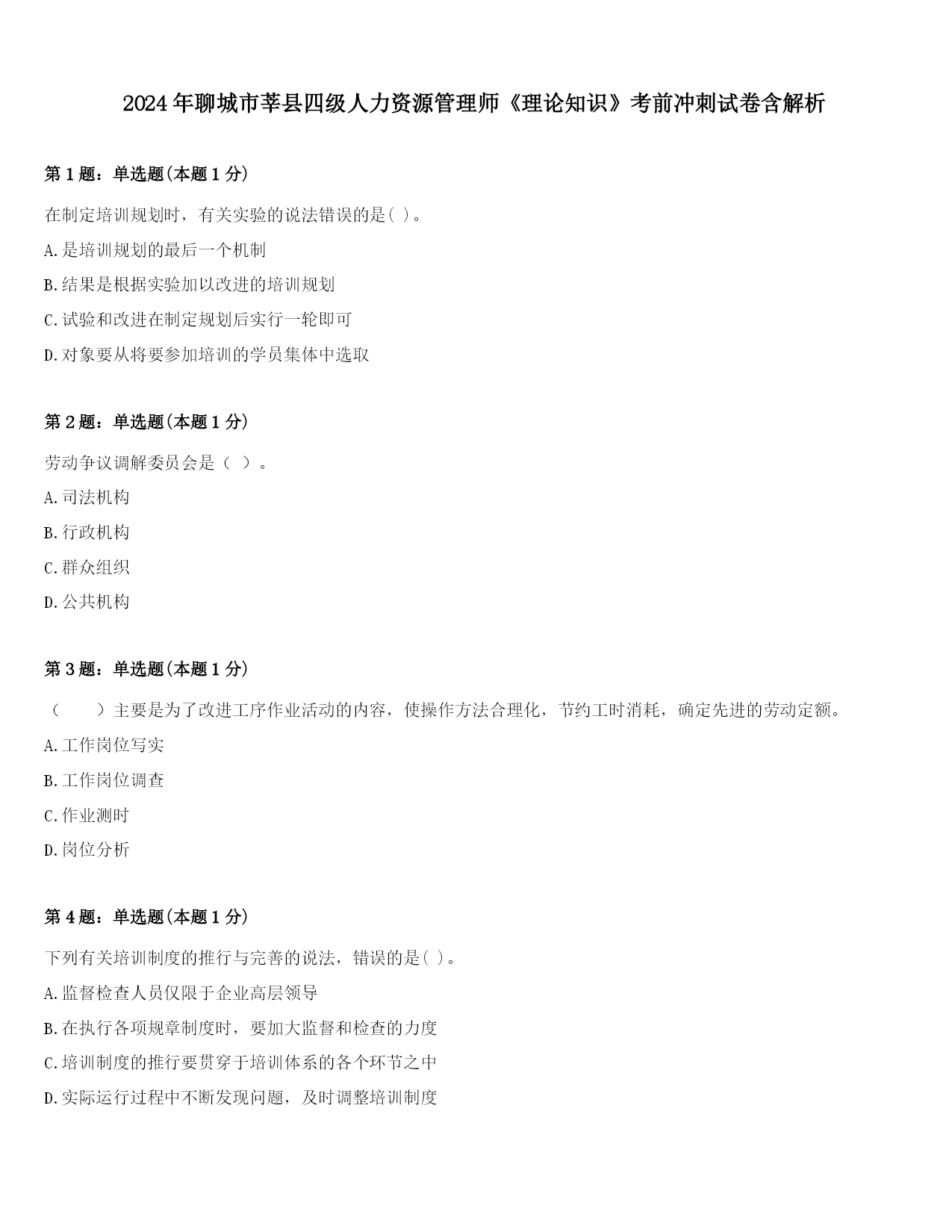 2024年聊城市莘县四级人力资源管理师《理论知识》考前冲刺试卷含解析

第1题：单选题(本题1分)

在制定培训规划时，有关实验的说法错误的是( )。

A.是培训规划的最后一个机制

B.结果是根据实验加以改进的培训规划

C.试验和改进在制定规划后实行一轮即可

D.对象要从将要参加培训的学员集体中选取

第2题：单选题(本题1分)

劳动争议调解委员会是（ ）。

A.司法机构

B.行政机构

C.群众组织

D.公共机构

第3题：单选题(本题1分)

（　　）主要是为了改进工序作业活动的内容，使操作方法合理化，节约工时消耗，确定先进的劳动定额。

A.工作岗位写实

B.工作岗位调查

C.作业测时

D.岗位分析

第4题：单选题(本题1分)

下列有关培训制度的推行与完善的说法，错误的是( )。

A.监督检查人员仅限于企业高层领导

B.在执行各项规章制度时，要加大监督和检查的力度

C.培训制度的推行要贯穿于培训体系的各个环节之中

D.实际运行过程中不断发现问题，及时调整培训制度